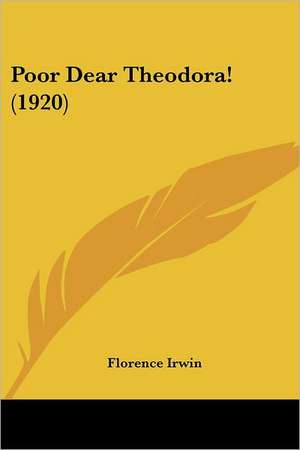 Poor Dear Theodora! (1920)

Florence Irwin